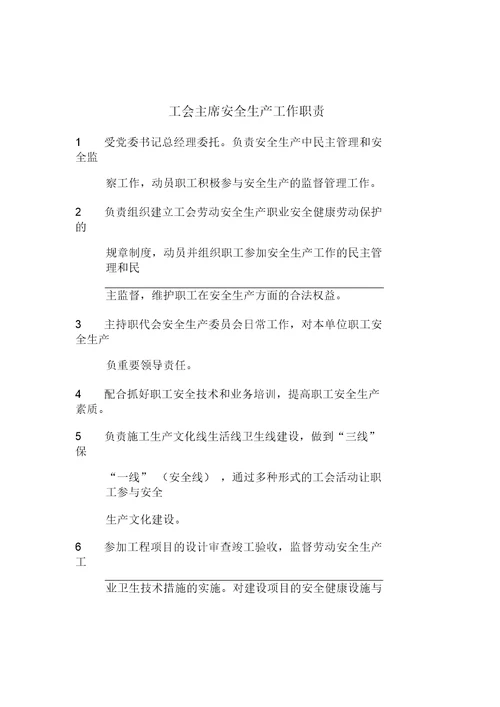 工会主席安全生产工作职责

1　受党委书记总经理委托。负责安全生产中民主管理和安全监

察工作，动员职工积极参与安全生产的监督管理工作。

2　负责组织建立工会劳动安全生产职业安全健康劳动保护的

规章制度，动员并组织职工参加安全生产工作的民主管理和民

主监督，维护职工在安全生产方面的合法权益。

3　主持职代会安全生产委员会日常工作，对本单位职工安全生产

负重要领导责任。

4　配合抓好职工安全技术和业务培训，提高职工安全生产素质。

5　负责施工生产文化线生活线卫生线建设，做到“三线”保

“一线”（安全线），通过多种形式的工会活动让职工参与安全

生产文化建设。

6　参加工程项目的设计审查竣工验收，监督劳动安全生产工

业卫生技术措施的实施。对建设项目的安全健康设施与